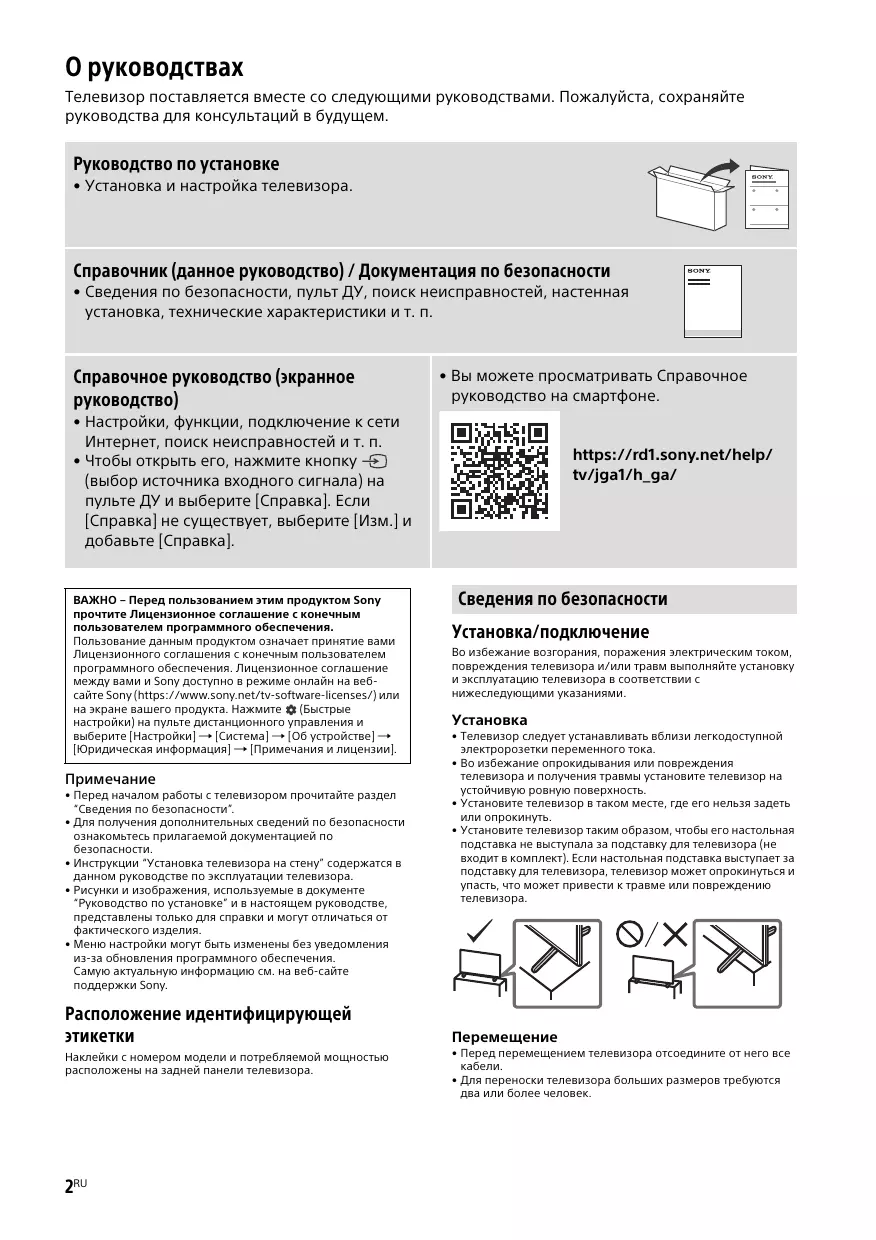 О руководствах

Телевизор поставляется вместе со следующими руководствами. Пожалуйста, сохраняйте руководства для консультаций в будущем.

Руководство по установке
• Установка и настройка телевизора.

SONY

Справочник (данное руководство) / Документация по безопасности
• Сведения по безопасности, пульт ДУ, поиск неисправностей, настенная установка, технические характеристики и т. п.

SONY

Справочное руководство (экранное руководство)
• Настройки, функции, подключение к сети Интернет, поиск неисправностей и т. п.
• Чтобы открыть его, нажмите кнопку (выбор источника входного сигнала) на пульте ДУ и выберите [Справка]. Если [Справка] не существует, выберите [Изм.] и добавьте [Справка].

• Вы можете просматривать Справочное руководство на смартфоне.

https://rd1.sony.net/help/tv/jga1/h_ga/

ВАЖНО – Перед пользованием этим продуктом Sony прочтите Лицензионное соглашение с конечным пользователем программного обеспечения.
Пользование данным продуктом означает принятие вами Лицензионного соглашения с конечным пользователем программного обеспечения. Лицензионное соглашение между вами и Sony доступно в режиме онлайн на веб-сайте Sony (https://www.sony.net/tv-software-licenses/) или на экране вашего продукта. Нажмите (Быстрые настройки) на пульте дистанционного управления и выберите [Настройки] → [Система] → [Об устройстве] → [Юридическая информация] → [Примечания и лицензии].

Примечание
• Перед началом работы с телевизором прочитайте раздел "Сведения по безопасности".
• Для получения дополнительных сведений по безопасности ознакомьтесь прилагаемой документацией по безопасности.
• Инструкции "Установка телевизора на стену" содержатся в данном руководстве по эксплуатации телевизора.
• Рисунки и изображения, используемые в документе "Руководство по установке" и в настоящем руководстве, представлены только для справки и могут отличаться от фактического изделия.
• Меню настройки могут быть изменены без уведомления из-за обновления программного обеспечения.
Самую актуальную информацию см. на веб-сайте поддержки Sony.

Расположение идентифицирующей этикетки
Наклейки с номером модели и потребляемой мощностью расположены на задней панели телевизора.

Сведения по безопасности

Установка/подключение
Во избежание возгорания, поражения электрическим током, повреждения телевизора и/или травм выполняйте установку и эксплуатацию телевизора в соответствии с нижеследующими указаниями.

Установка
• Телевизор следует устанавливать вблизи легкодоступной электророзетки переменного тока.
• Во избежание опрокидывания или повреждения телевизора и получения травмы установите телевизор на устойчивую ровную поверхность.
• Установите телевизор в таком месте, где его нельзя задеть или опрокинуть.
• Установите телевизор таким образом, чтобы его настольная подставка не выступала за подставку для телевизора (не входит в комплект). Если настольная подставка выступает за подставку для телевизора, телевизор может опрокинуться и упасть, что может привести к травме или повреждению телевизора.

Перемещение
• Перед перемещением телевизора отсоедините от него все кабели.
• Для переноски телевизора больших размеров требуются два или более человек.

2RU